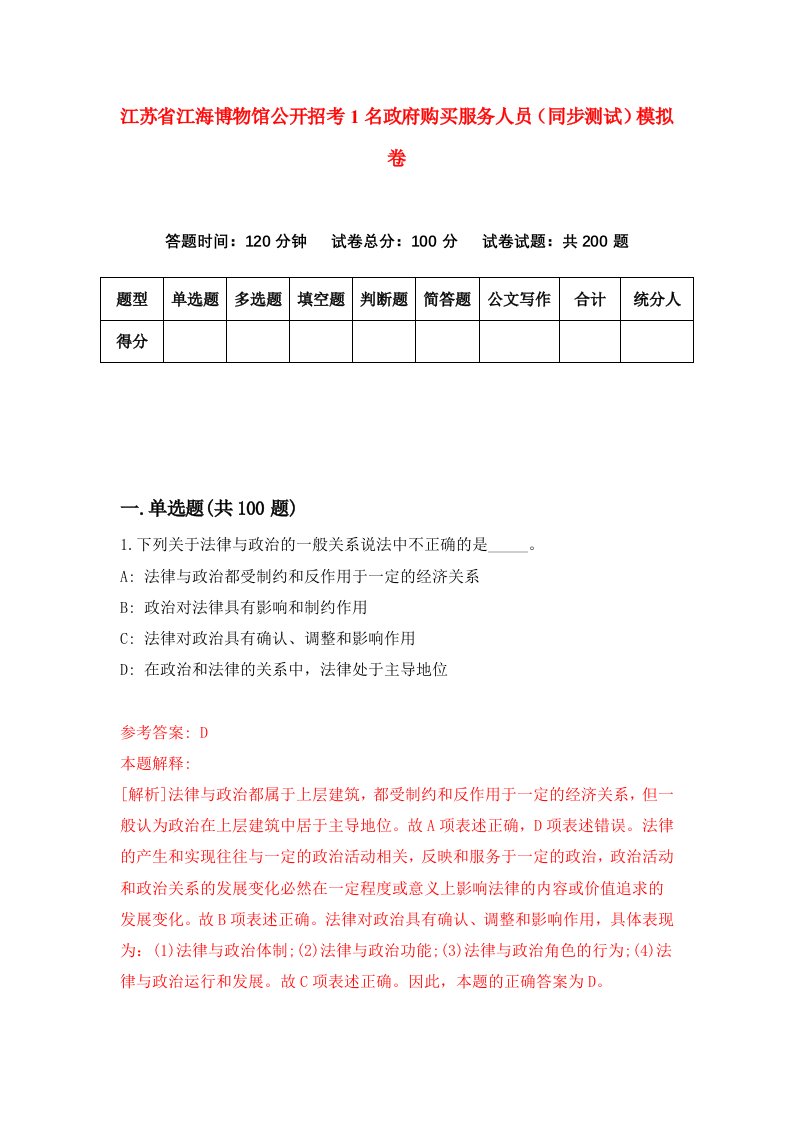 江苏省江海博物馆公开招考1名政府购买服务人员（同步测试）模拟卷

答题时间：120分钟　试卷总分：100分　试卷试题：共200题

| 题型 | 单选题 | 多选题 | 填空题 | 判断题 | 简答题 | 公文写作 | 合计 | 统分人 |
|---|---|---|---|---|---|---|---|---|
| 得分 | | | | | | | | |

一.单选题(共100题)

1.下列关于法律与政治的一般关系说法中不正确的是_____。

A: 法律与政治都受制约和反作用于一定的经济关系

B: 政治对法律具有影响和制约作用

C: 法律对政治具有确认、调整和影响作用

D: 在政治和法律的关系中，法律处于主导地位

参考答案: D

本题解释:

[解析]法律与政治都属于上层建筑，都受制约和反作用于一定的经济关系，但一般认为政治在上层建筑中居于主导地位。故A项表述正确，D项表述错误。法律的产生和实现往往与一定的政治活动相关，反映和服务于一定的政治，政治活动和政治关系的发展变化必然在一定程度或意义上影响法律的内容或价值追求的发展变化。故B项表述正确。法律对政治具有确认、调整和影响作用，具体表现为：(1)法律与政治体制;(2)法律与政治功能;(3)法律与政治角色的行为;(4)法律与政治运行和发展。故C项表述正确。因此，本题的正确答案为D。